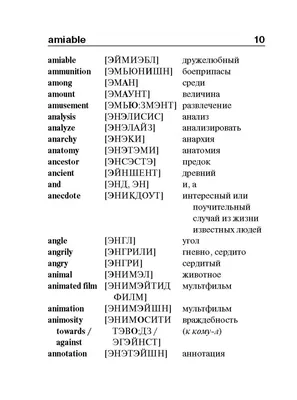 amiable 10

| | | |
|---|---|---|
| amiable | [ЭЙМИЭБЛ] | дружелюбный |
| ammunition | [ЭМЬЮНИШН] | боеприпасы |
| among | [ЭМАН] | среди |
| amount | [ЭМАУНТ] | величина |
| amusement | [ЭМЬЮ:ЗМЭНТ] | развлечение |
| analysis | [ЭНЭЛИСИС] | анализ |
| analyze | [ЭНЭЛАЙЗ] | анализировать |
| anarchy | [ЭНЭКИ] | анархия |
| anatomy | [ЭНЭТЭМИ] | анатомия |
| ancestor | [ЭНСЭСТЭ] | предок |
| ancient | [ЭЙНШЕНТ] | древний |
| and | [ЭНД, ЭН] | и, а |
| anecdote | [ЭНИКДОУТ] | интересный или поучительный случай из жизни известных людей |
| angle | [ЭНГЛ] | угол |
| angrily | [ЭНГРИЛИ] | гневно, сердито |
| angry | [ЭНГРИ] | сердитый |
| animal | [ЭНИМЭЛ] | животное |
| animated film | [ЭНИМЭЙТИД ФИЛМ] | мультфильм |
| animation | [ЭНИМЭЙШН] | мультфильм |
| animosity towards / against | [ЭНИМОСИТИ ТЭВО:ДЗ / ЭГЭЙНСТ] | враждебность (к кому-л) |
| annotation | [ЭНЭТЭЙШН] | аннотация |